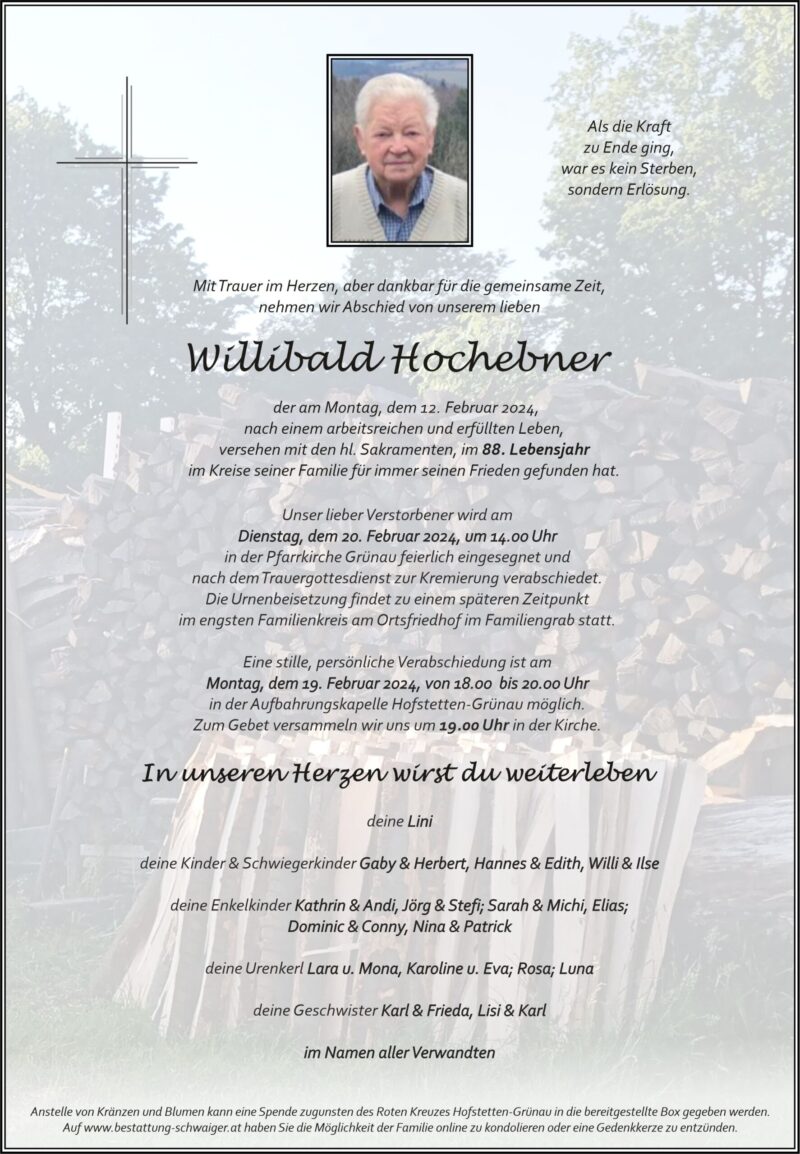 Als die Kraft
zu Ende ging,
war es kein Sterben,
sondern Erlösung.

Mit Trauer im Herzen, aber dankbar für die gemeinsame Zeit,
nehmen wir Abschied von unserem lieben

Willibald Hochebner

der am Montag, dem 12. Februar 2024,
nach einem arbeitsreichen und erfüllten Leben,
versehen mit den hl. Sakramenten, im 88. Lebensjahr
im Kreise seiner Familie für immer seinen Frieden gefunden hat.

Unser lieber Verstorbener wird am
Dienstag, dem 20. Februar 2024, um 14.00 Uhr
in der Pfarrkirche Grünau feierlich eingesegnet und
nach dem Trauergottesdienst zur Kremierung verabschiedet.
Die Urnenbeisetzung findet zu einem späteren Zeitpunkt
im engsten Familienkreis am Ortsfriedhof im Familiengrab statt.

Eine stille, persönliche Verabschiedung ist am
Montag, dem 19. Februar 2024, von 18.00 bis 20.00 Uhr
in der Aufbahrungskapelle Hofstetten-Grünau möglich.
Zum Gebet versammeln wir uns um 19.00 Uhr in der Kirche.

In unseren Herzen wirst du weiterleben

deine Lini

deine Kinder & Schwiegerkinder Gaby & Herbert, Hannes & Edith, Willi & Ilse

deine Enkelkinder Kathrin & Andi, Jörg & Stefi; Sarah & Michi, Elias;
Dominic & Conny, Nina & Patrick

deine Urenkerl Lara u. Mona, Karoline u. Eva; Rosa; Luna

deine Geschwister Karl & Frieda, Lisi & Karl

im Namen aller Verwandten

Anstelle von Kränzen und Blumen kann eine Spende zugunsten des Roten Kreuzes Hofstetten-Grünau in die bereitgestellte Box gegeben werden.
Auf www.bestattung-schwaiger.at haben Sie die Möglichkeit der Familie online zu kondolieren oder eine Gedenkkerze zu entzünden.